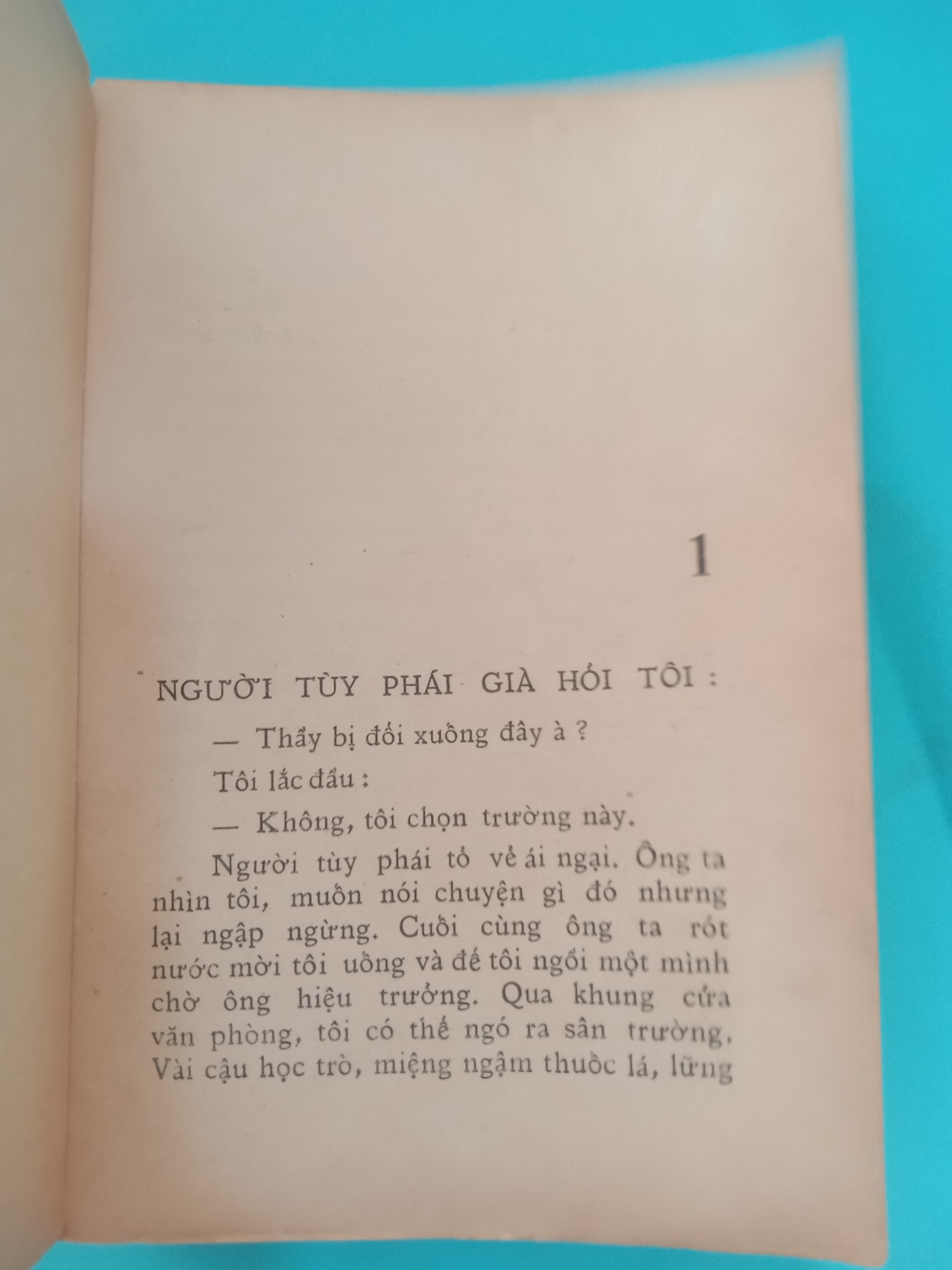 1

NGƯỜI TÙY PHÁI GIÀ HỎI TÔI :

— Thầy bị đổi xuống đây à ?

Tôi lắc đầu :

— Không, tôi chọn trường này.

Người tùy phái tỏ vẻ ái ngại. Ông ta nhìn tôi, muốn nói chuyện gì đó nhưng lại ngập ngừng. Cuối cùng ông ta rót nước mời tôi uống và để tôi ngồi một mình chờ ông hiệu trưởng. Qua khung cửa văn phòng, tôi có thể ngó ra sân trường, Vài cậu học trò, miệng ngậm thuốc lá, lững